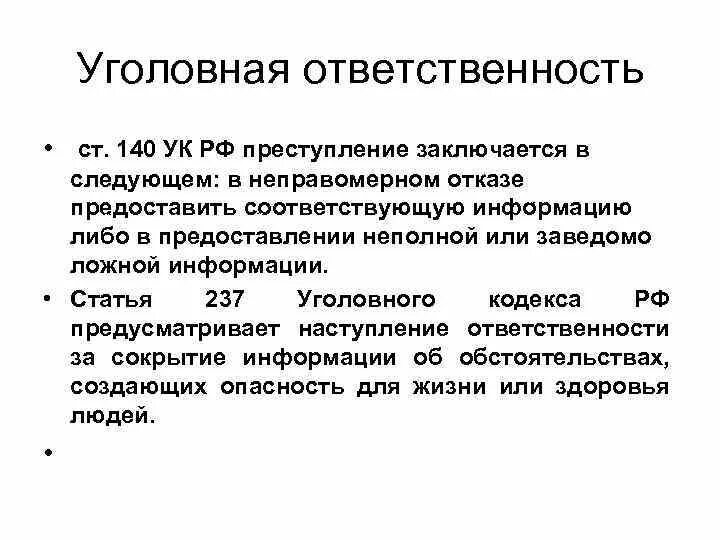 Уголовная ответственность

• ст. 140 УК РФ преступление заключается в следующем: в неправомерном отказе предоставить соответствующую информацию либо в предоставлении неполной или заведомо ложной информации.

• Статья 237 Уголовного кодекса РФ предусматривает наступление ответственности за сокрытие информации об обстоятельствах, создающих опасность для жизни или здоровья людей.

•